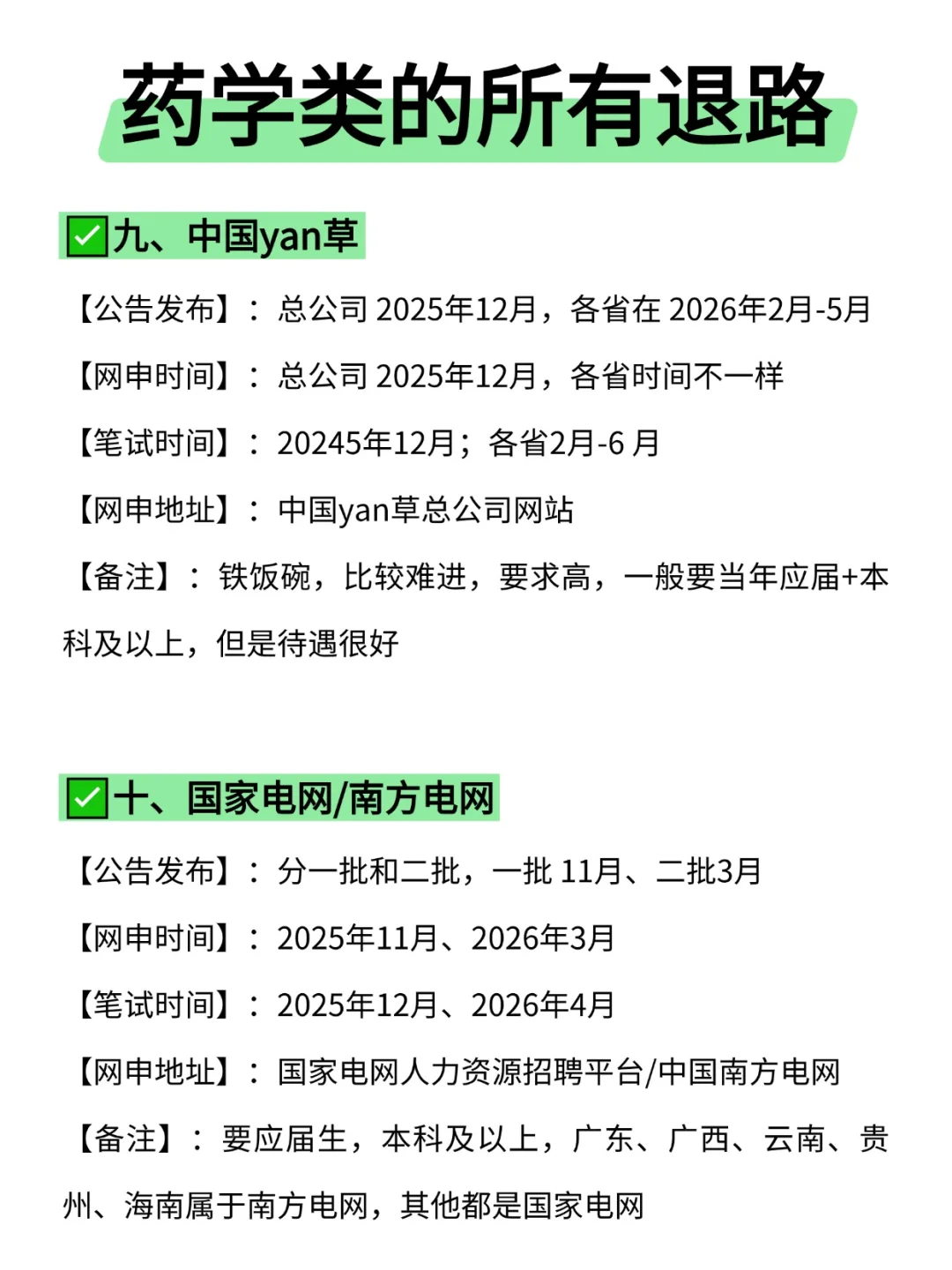 药学类的所有退路

✅九、中国yan草

【公告发布】：总公司 2025年12月，各省在 2026年2月-5月

【网申时间】：总公司 2025年12月，各省时间不一样

【笔试时间】：20245年12月；各省2月-6 月

【网申地址】：中国yan草总公司网站

【备注】：铁饭碗，比较难进，要求高，一般要当年应届+本科及以上，但是待遇很好

✅十、国家电网/南方电网

【公告发布】：分一批和二批，一批 11月、二批3月

【网申时间】：2025年11月、2026年3月

【笔试时间】：2025年12月、2026年4月

【网申地址】：国家电网人力资源招聘平台/中国南方电网

【备注】：要应届生，本科及以上，广东、广西、云南、贵州、海南属于南方电网，其他都是国家电网